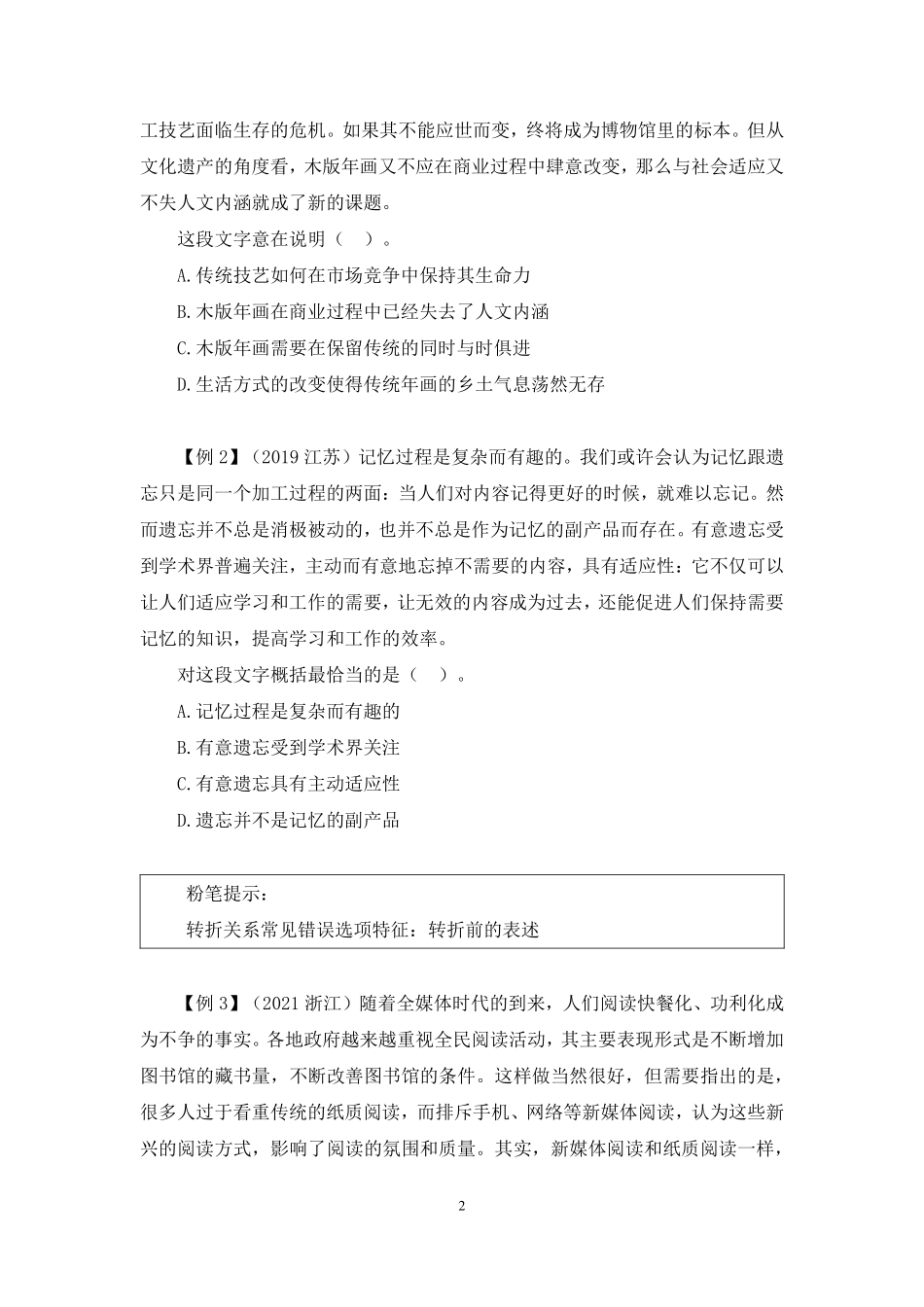 工技艺面临生存的危机。如果其不能应世而变，终将成为博物馆里的标本。但从文化遗产的角度看，木版年画又不应在商业过程中肆意改变，那么与社会适应又不失人文内涵就成了新的课题。

这段文字意在说明（　）。

A.传统技艺如何在市场竞争中保持其生命力

B.木版年画在商业过程中已经失去了人文内涵

C.木版年画需要在保留传统的同时与时俱进

D.生活方式的改变使得传统年画的乡土气息荡然无存

【例 2】（2019 江苏）记忆过程是复杂而有趣的。我们或许会认为记忆跟遗忘只是同一个加工过程的两面：当人们对内容记得更好的时候，就难以忘记。然而遗忘并不总是消极被动的，也并不总是作为记忆的副产品而存在。有意遗忘受到学术界普遍关注，主动而有意地忘掉不需要的内容，具有适应性：它不仅可以让人们适应学习和工作的需要，让无效的内容成为过去，还能促进人们保持需要记忆的知识，提高学习和工作的效率。

对这段文字概括最恰当的是（　）。

A.记忆过程是复杂而有趣的

B.有意遗忘受到学术界关注

C.有意遗忘具有主动适应性

D.遗忘并不是记忆的副产品

粉笔提示：
转折关系常见错误选项特征：转折前的表述

【例 3】（2021 浙江）随着全媒体时代的到来，人们阅读快餐化、功利化成为不争的事实。各地政府越来越重视全民阅读活动，其主要表现形式是不断增加图书馆的藏书量，不断改善图书馆的条件。这样做当然很好，但需要指出的是，很多人过于看重传统的纸质阅读，而排斥手机、网络等新媒体阅读，认为这些新兴的阅读方式，影响了阅读的氛围和质量。其实，新媒体阅读和纸质阅读一样，

2